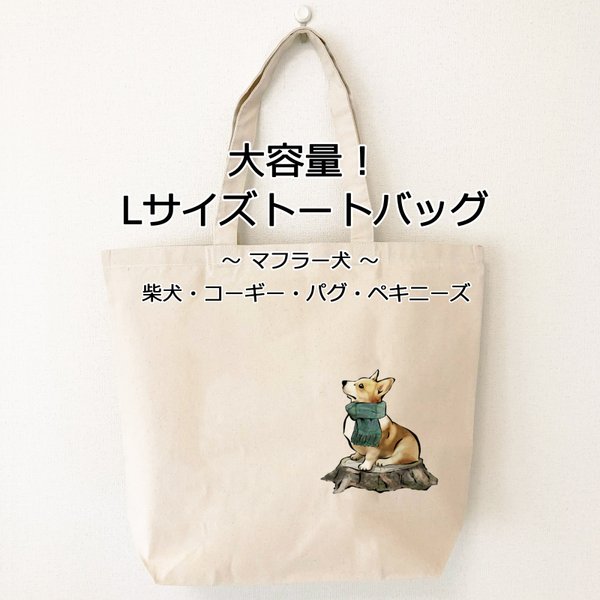 大容量！
Lサイズトートバッグ

～ マフラー犬 ～
柴犬・コーギー・パグ・ペキニーズ